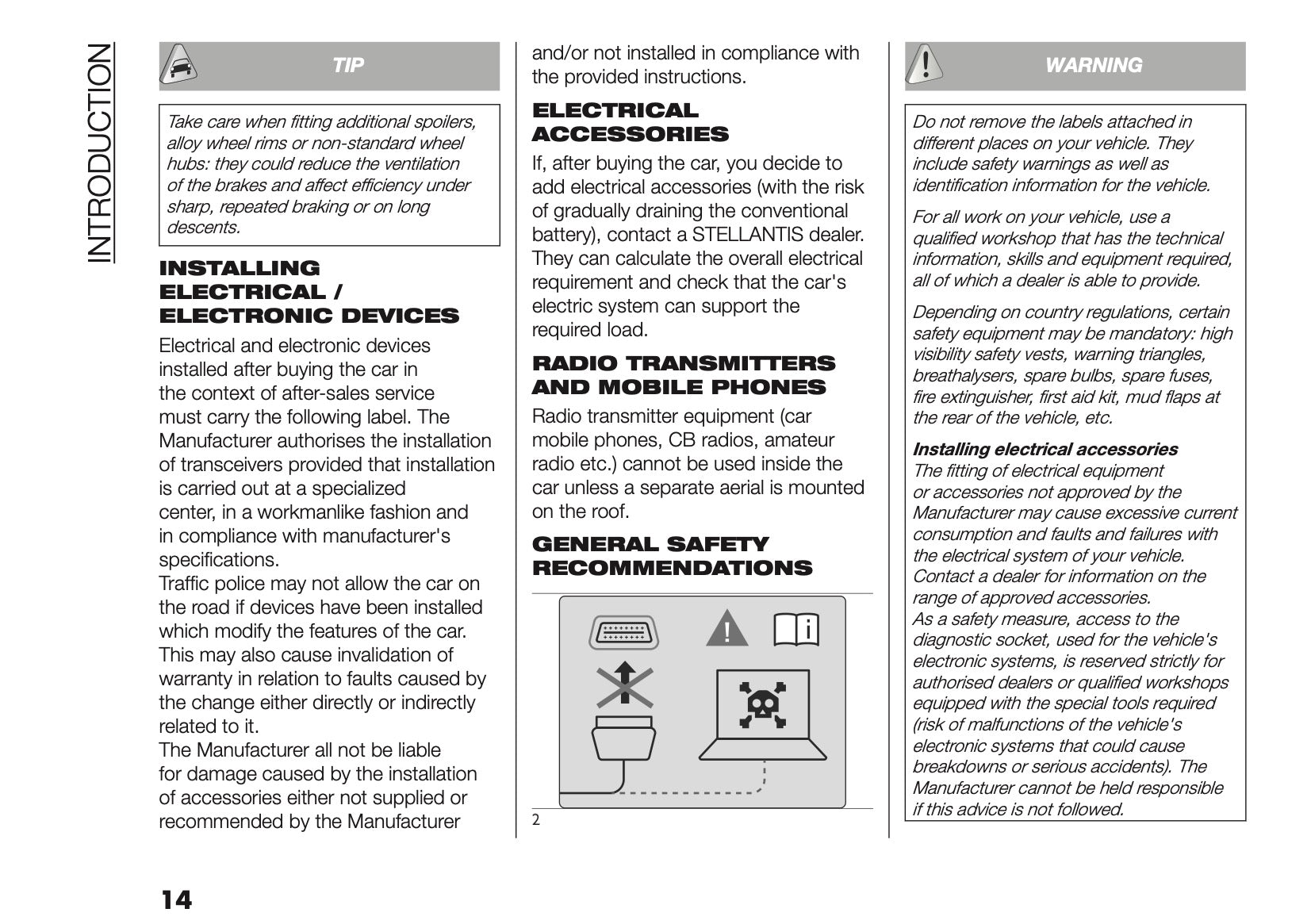 INTRODUCTION

TIP

Take care when fitting additional spoilers, alloy wheel rims or non-standard wheel hubs: they could reduce the ventilation of the brakes and affect efficiency under sharp, repeated braking or on long descents.

INSTALLING ELECTRICAL / ELECTRONIC DEVICES

Electrical and electronic devices installed after buying the car in the context of after-sales service must carry the following label. The Manufacturer authorises the installation of transceivers provided that installation is carried out at a specialized center, in a workmanlike fashion and in compliance with manufacturer's specifications.
Traffic police may not allow the car on the road if devices have been installed which modify the features of the car. This may also cause invalidation of warranty in relation to faults caused by the change either directly or indirectly related to it.
The Manufacturer all not be liable for damage caused by the installation of accessories either not supplied or recommended by the Manufacturer and/or not installed in compliance with the provided instructions.

ELECTRICAL ACCESSORIES

If, after buying the car, you decide to add electrical accessories (with the risk of gradually draining the conventional battery), contact a STELLANTIS dealer. They can calculate the overall electrical requirement and check that the car's electric system can support the required load.

RADIO TRANSMITTERS AND MOBILE PHONES

Radio transmitter equipment (car mobile phones, CB radios, amateur radio etc.) cannot be used inside the car unless a separate aerial is mounted on the roof.

GENERAL SAFETY RECOMMENDATIONS

2

WARNING

Do not remove the labels attached in different places on your vehicle. They include safety warnings as well as identification information for the vehicle.

For all work on your vehicle, use a qualified workshop that has the technical information, skills and equipment required, all of which a dealer is able to provide.

Depending on country regulations, certain safety equipment may be mandatory: high visibility safety vests, warning triangles, breathalysers, spare bulbs, spare fuses, fire extinguisher, first aid kit, mud flaps at the rear of the vehicle, etc.

Installing electrical accessories
The fitting of electrical equipment or accessories not approved by the Manufacturer may cause excessive current consumption and faults and failures with the electrical system of your vehicle. Contact a dealer for information on the range of approved accessories.
As a safety measure, access to the diagnostic socket, used for the vehicle's electronic systems, is reserved strictly for authorised dealers or qualified workshops equipped with the special tools required (risk of malfunctions of the vehicle's electronic systems that could cause breakdowns or serious accidents). The Manufacturer cannot be held responsible if this advice is not followed.

14